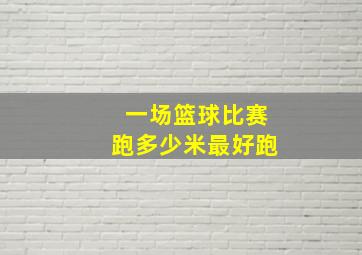 一场篮球比赛
跑多少米最好跑